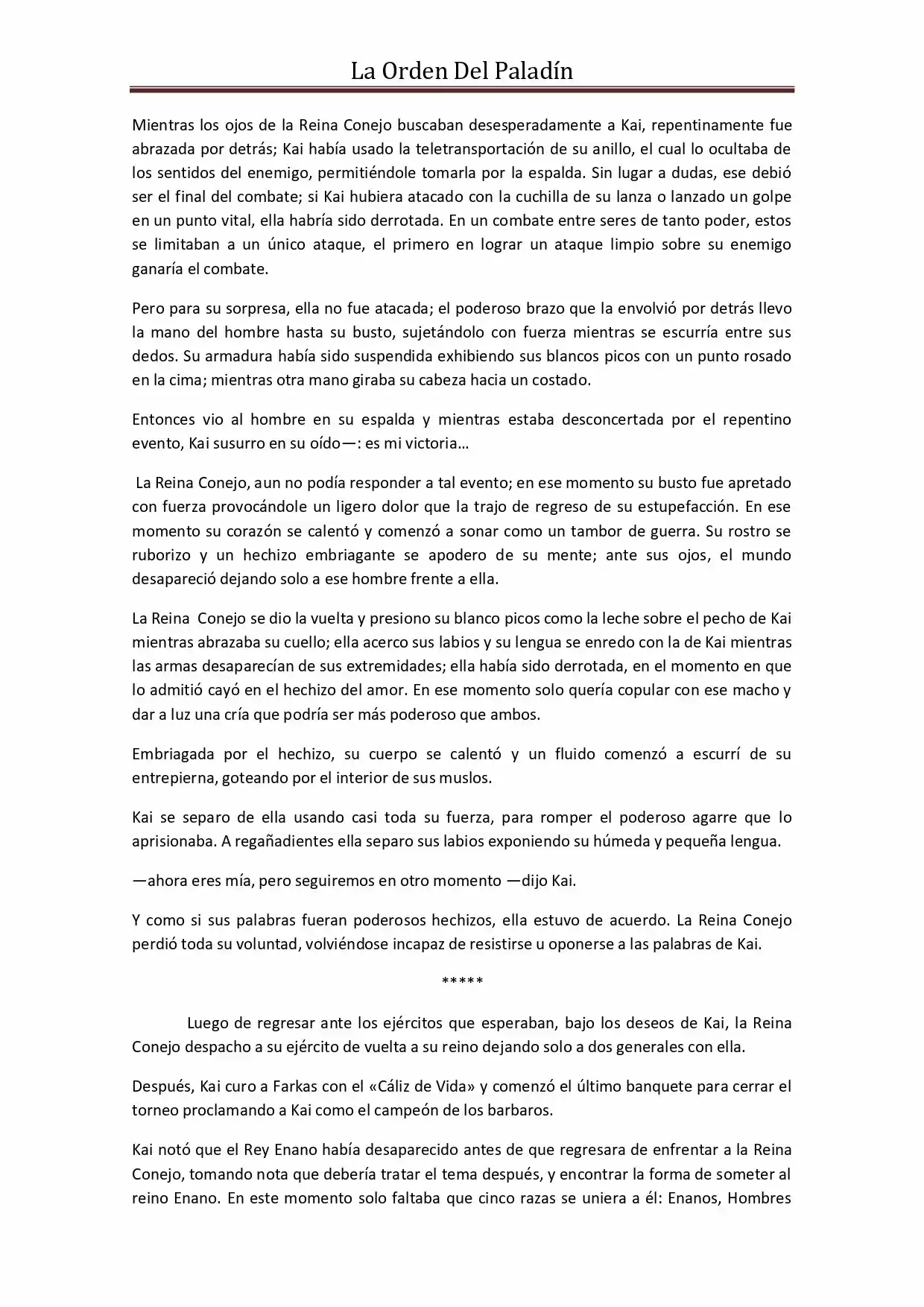 La Orden Del Paladín

Mientras los ojos de la Reina Conejo buscaban desesperadamente a Kai, repentinamente fue abrazada por detrás; Kai había usado la teletransportación de su anillo, el cual lo ocultaba de los sentidos del enemigo, permitiéndole tomarla por la espalda. Sin lugar a dudas, ese debió ser el final del combate; si Kai hubiera atacado con la cuchilla de su lanza o lanzado un golpe en un punto vital, ella habría sido derrotada. En un combate entre seres de tanto poder, estos se limitaban a un único ataque, el primero en lograr un ataque limpio sobre su enemigo ganaría el combate.

Pero para su sorpresa, ella no fue atacada; el poderoso brazo que la envolvió por detrás llevo la mano del hombre hasta su busto, sujetándolo con fuerza mientras se escurría entre sus dedos. Su armadura había sido suspendida exhibiendo sus blancos picos con un punto rosado en la cima; mientras otra mano giraba su cabeza hacia un costado.

Entonces vio al hombre en su espalda y mientras estaba desconcertada por el repentino evento, Kai susurro en su oído—: es mi victoria…

La Reina Conejo, aun no podía responder a tal evento; en ese momento su busto fue apretado con fuerza provocándole un ligero dolor que la trajo de regreso de su estupefacción. En ese momento su corazón se calentó y comenzó a sonar como un tambor de guerra. Su rostro se ruborizo y un hechizo embriagante se apodero de su mente; ante sus ojos, el mundo desapareció dejando solo a ese hombre frente a ella.

La Reina Conejo se dio la vuelta y presiono su blanco picos como la leche sobre el pecho de Kai mientras abrazaba su cuello; ella acerco sus labios y su lengua se enredo con la de Kai mientras las armas desaparecían de sus extremidades; ella había sido derrotada, en el momento en que lo admitió cayó en el hechizo del amor. En ese momento solo quería copular con ese macho y dar a luz una cría que podría ser más poderoso que ambos.

Embriagada por el hechizo, su cuerpo se calentó y un fluido comenzó a escurrí de su entrepierna, goteando por el interior de sus muslos.

Kai se separo de ella usando casi toda su fuerza, para romper el poderoso agarre que lo aprisionaba. A regañadientes ella separo sus labios exponiendo su húmeda y pequeña lengua.

—ahora eres mía, pero seguiremos en otro momento —dijo Kai.

Y como si sus palabras fueran poderosos hechizos, ella estuvo de acuerdo. La Reina Conejo perdió toda su voluntad, volviéndose incapaz de resistirse u oponerse a las palabras de Kai.

*****

Luego de regresar ante los ejércitos que esperaban, bajo los deseos de Kai, la Reina Conejo despacho a su ejército de vuelta a su reino dejando solo a dos generales con ella.

Después, Kai curo a Farkas con el «Cáliz de Vida» y comenzó el último banquete para cerrar el torneo proclamando a Kai como el campeón de los barbaros.

Kai notó que el Rey Enano había desaparecido antes de que regresara de enfrentar a la Reina Conejo, tomando nota que debería tratar el tema después, y encontrar la forma de someter al reino Enano. En este momento solo faltaba que cinco razas se uniera a él: Enanos, Hombres